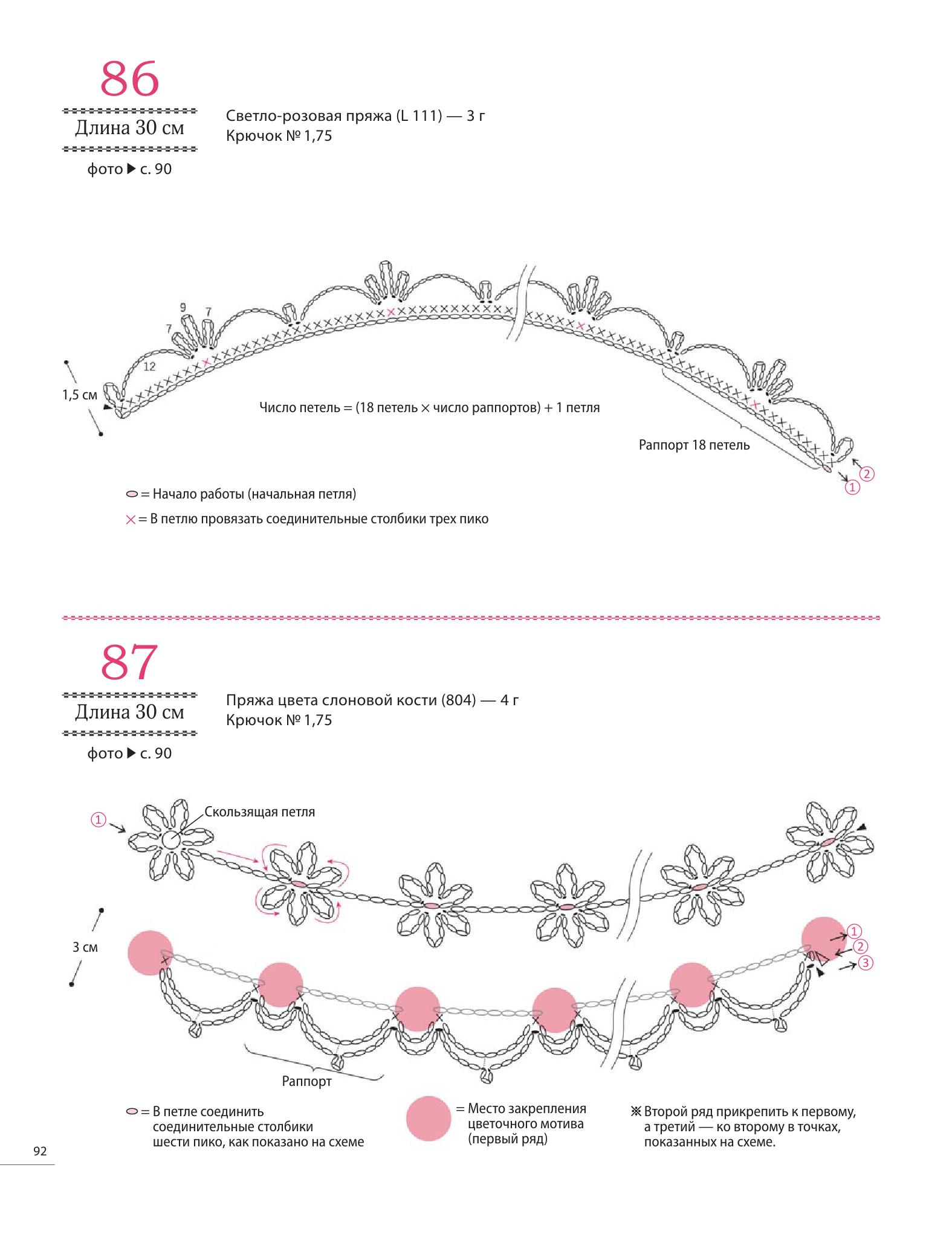 86

Длина 30 см

фото ▶ с. 90

Светло-розовая пряжа (L 111) — 3 г
Крючок № 1,75

9 7
7
12

1,5 см

Число петель = (18 петель × число раппортов) + 1 петля

Раппорт 18 петель

② ①

= Начало работы (начальная петля)

× = В петлю провязать соединительные столбики трех пико

87

Длина 30 см

фото ▶ с. 90

Пряжа цвета слоновой кости (804) — 4 г
Крючок № 1,75

① Скользящая петля

3 см

① ② ③

Раппорт

= В петле соединить соединительные столбики шести пико, как показано на схеме

= Место закрепления цветочного мотива (первый ряд)

※ Второй ряд прикрепить к первому, а третий — ко второму в точках, показанных на схеме.

92